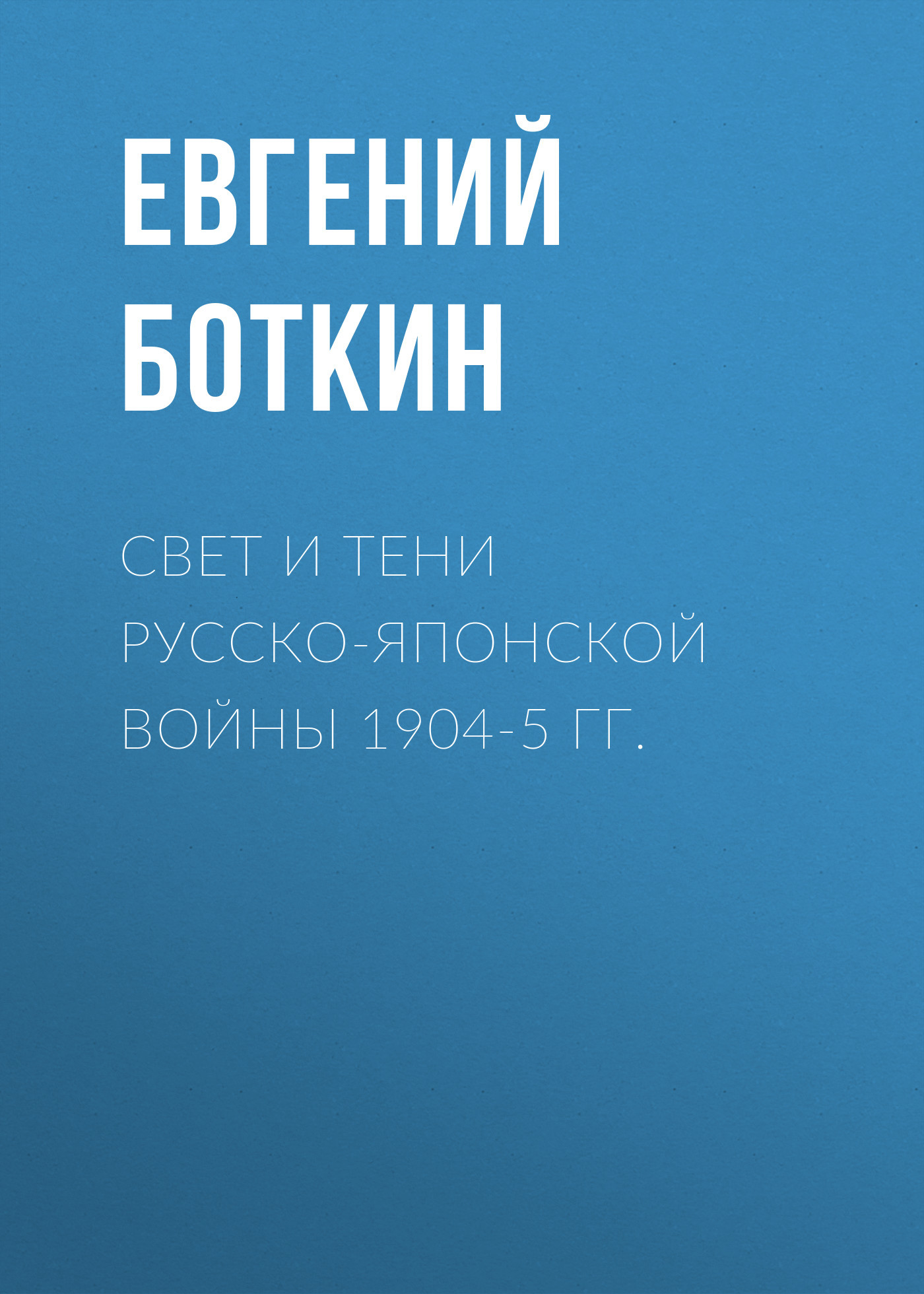 ЕВГЕНИЙ БОТКИН

СВЕТ И ТЕНИ РУССКО-ЯПОНСКОЙ ВОЙНЫ 1904-5 ГГ.